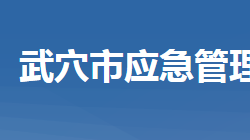 武穴市应急管理